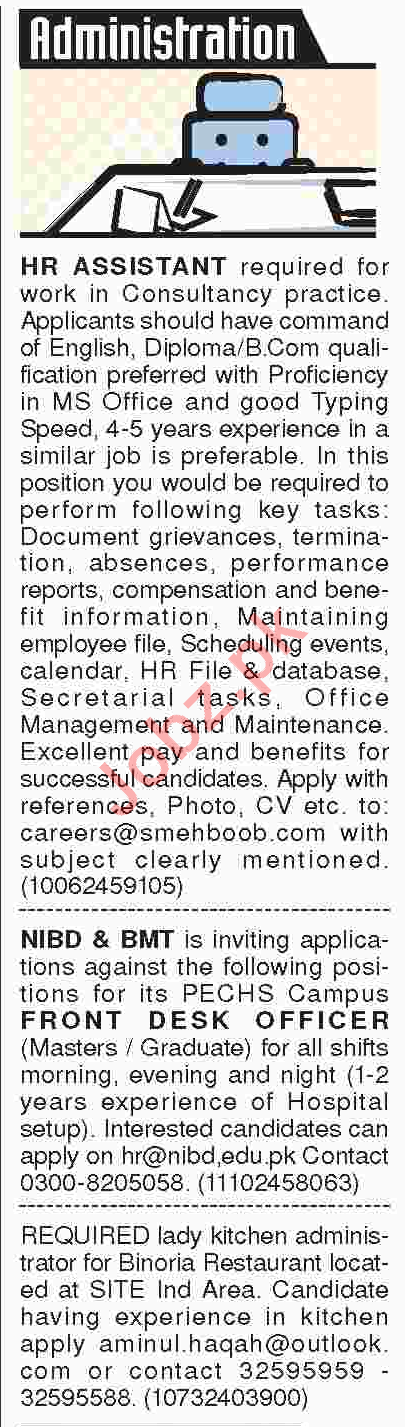 Administration

HR ASSISTANT required for work in Consultancy practice. Applicants should have command of English, Diploma/B.Com qualification preferred with Proficiency in MS Office and good Typing Speed, 4-5 years experience in a similar job is preferable. In this position you would be required to perform following key tasks: Document grievances, termination, absences, performance reports, compensation and benefit information, Maintaining employee file, Scheduling events, calendar, HR File & database, Secretarial tasks, Office Management and Maintenance. Excellent pay and benefits for successful candidates. Apply with references, Photo, CV etc. to: careers@smehboob.com with subject clearly mentioned. (10062459105)

Jobz.pk

NIBD & BMT is inviting applications against the following positions for its PECHS Campus FRONT DESK OFFICER (Masters / Graduate) for all shifts morning, evening and night (1-2 years experience of Hospital setup). Interested candidates can apply on hr@nibd,edu.pk Contact 0300-8205058. (11102458063)

REQUIRED lady kitchen administrator for Binoria Restaurant located at SITE Ind Area. Candidate having experience in kitchen apply aminul.haqah@outlook.com or contact 32595959 - 32595588. (10732403900)